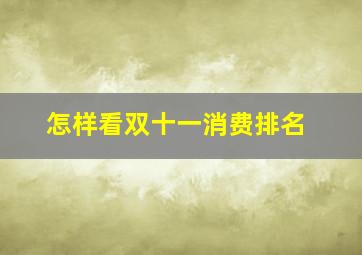 怎样看双十一消费排名